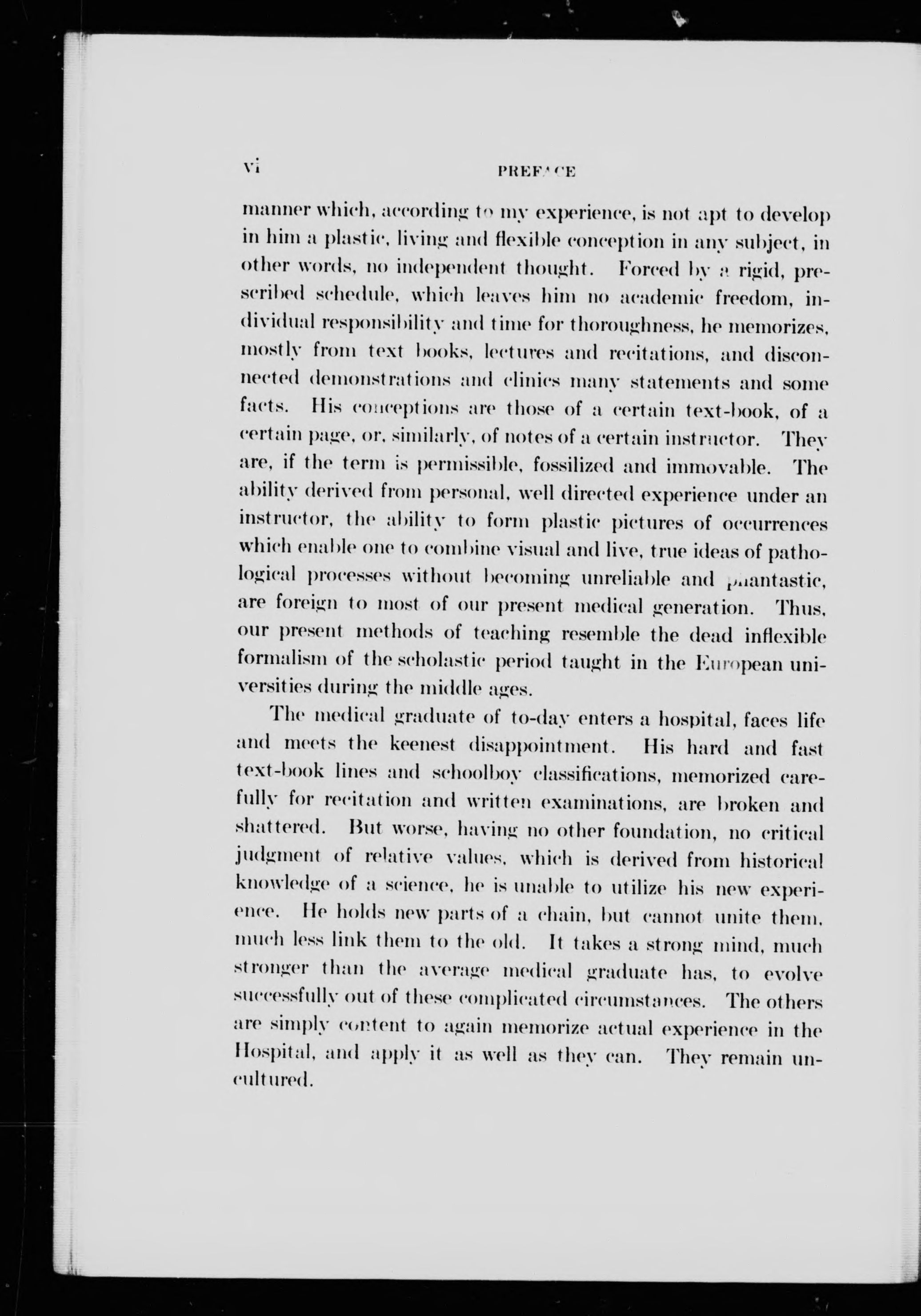 vi PREFACE

manner which, according to my experience, is not apt to develop in him a plastic, living and flexible conception in any subject, in other words, no independent thought. Forced by a rigid, prescribed schedule, which leaves him no academic freedom, individual responsibility and time for thoroughness, he memorizes, mostly from text books, lectures and recitations, and disconnected demonstrations and clinics many statements and some facts. His conceptions are those of a certain text-book, of a certain page, or, similarly, of notes of a certain instructor. They are, if the term is permissible, fossilized and immovable. The ability derived from personal, well directed experience under an instructor, the ability to form plastic pictures of occurrences which enable one to combine visual and live, true ideas of pathological processes without becoming unreliable and phantastic, are foreign to most of our present medical generation. Thus, our present methods of teaching resemble the dead inflexible formalism of the scholastic period taught in the European universities during the middle ages.

The medical graduate of to-day enters a hospital, faces life and meets the keenest disappointment. His hard and fast text-book lines and schoolboy classifications, memorized carefully for recitation and written examinations, are broken and shattered. But worse, having no other foundation, no critical judgment of relative values, which is derived from historical knowledge of a science, he is unable to utilize his new experience. He holds new parts of a chain, but cannot unite them, much less link them to the old. It takes a strong mind, much stronger than the average medical graduate has, to evolve successfully out of these complicated circumstances. The others are simply content to again memorize actual experience in the Hospital, and apply it as well as they can. They remain uncultured.